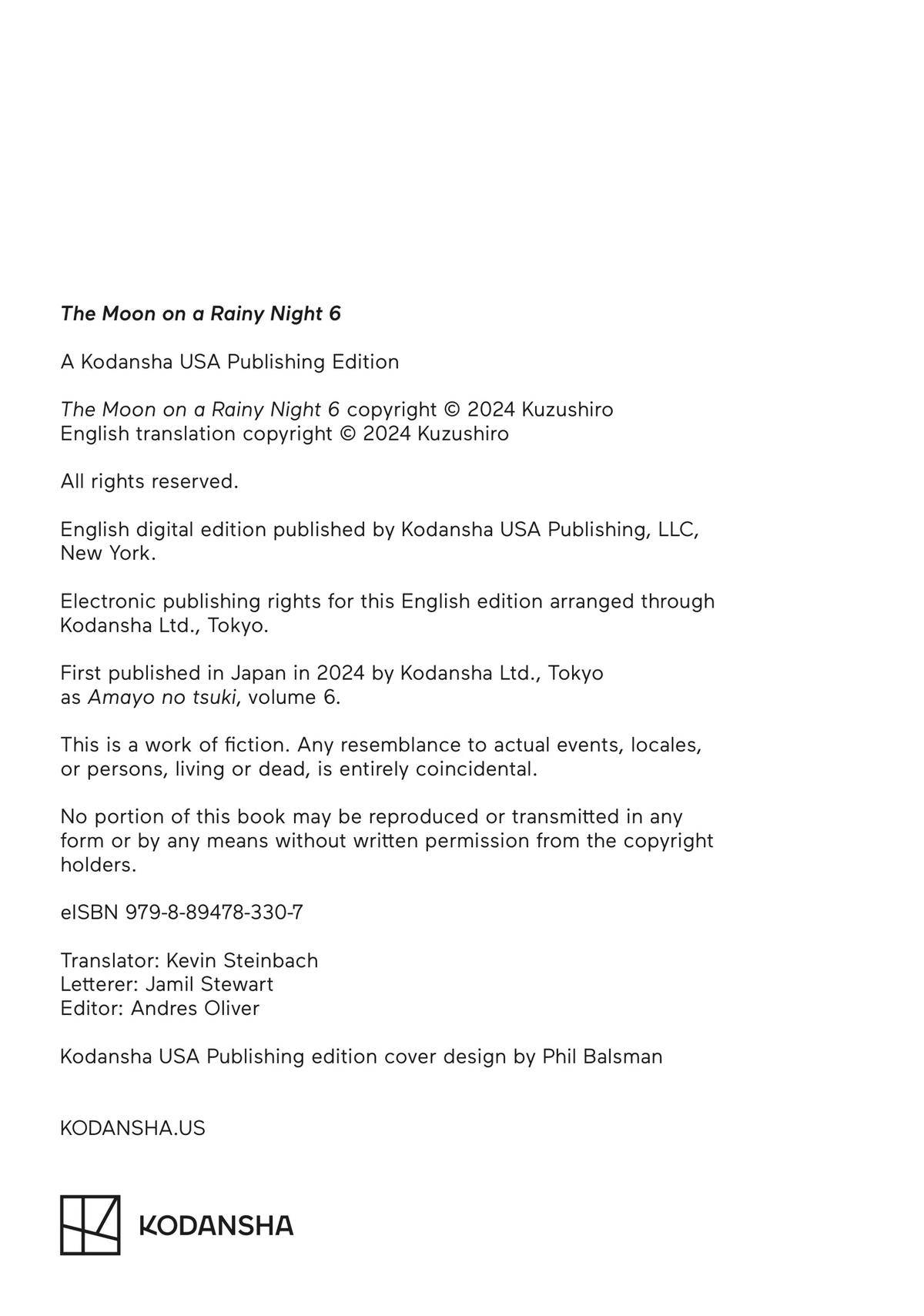 The Moon on a Rainy Night 6

A Kodansha USA Publishing Edition

The Moon on a Rainy Night 6 copyright © 2024 Kuzushiro
English translation copyright © 2024 Kuzushiro

All rights reserved.

English digital edition published by Kodansha USA Publishing, LLC, New York.

Electronic publishing rights for this English edition arranged through Kodansha Ltd., Tokyo.

First published in Japan in 2024 by Kodansha Ltd., Tokyo as Amayo no tsuki, volume 6.

This is a work of fiction. Any resemblance to actual events, locales, or persons, living or dead, is entirely coincidental.

No portion of this book may be reproduced or transmitted in any form or by any means without written permission from the copyright holders.

eISBN 979-8-89478-330-7

Translator: Kevin Steinbach
Letterer: Jamil Stewart
Editor: Andres Oliver

Kodansha USA Publishing edition cover design by Phil Balsman

KODANSHA.US

KODANSHA